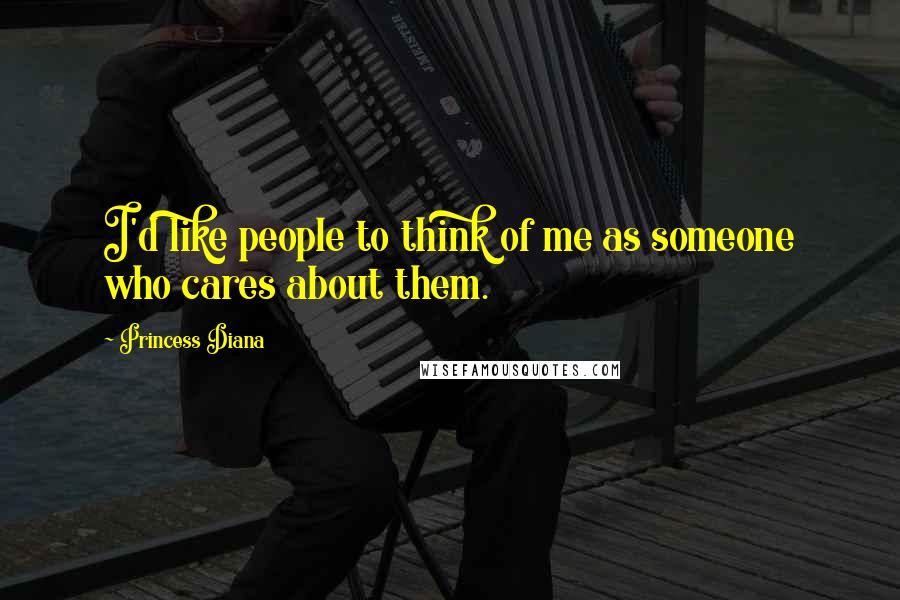 I'd like people to think of me as someone who cares about them.

~ Princess Diana

WISEFAMOUSQUOTES.COM